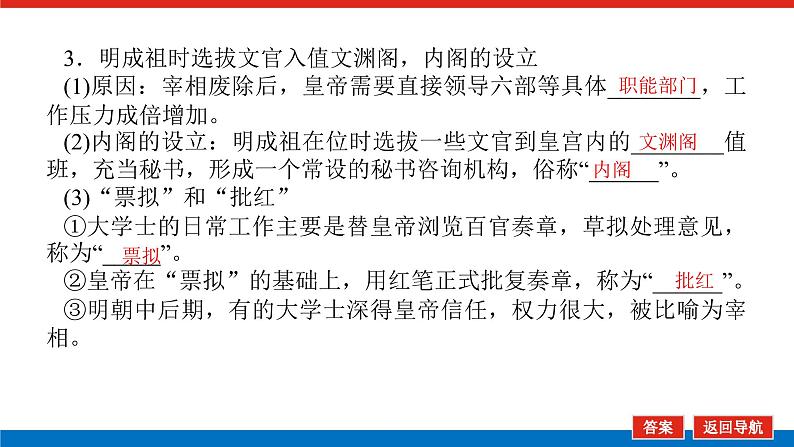 3．明成祖时选拔文官入值文渊阁，内阁的设立

(1)原因：宰相废除后，皇帝需要直接领导六部等具体职能部门，工作压力成倍增加。

(2)内阁的设立：明成祖在位时选拔一些文官到皇宫内的文渊阁值班，充当秘书，形成一个常设的秘书咨询机构，俗称“内阁”。

(3)“票拟”和“批红”

①大学士的日常工作主要是替皇帝浏览百官奏章，草拟处理意见，称为“票拟”。

②皇帝在“票拟”的基础上，用红笔正式批复奏章，称为“批红”。

③明朝中后期，有的大学士深得皇帝信任，权力很大，被比喻为宰相。

答案 返回导航